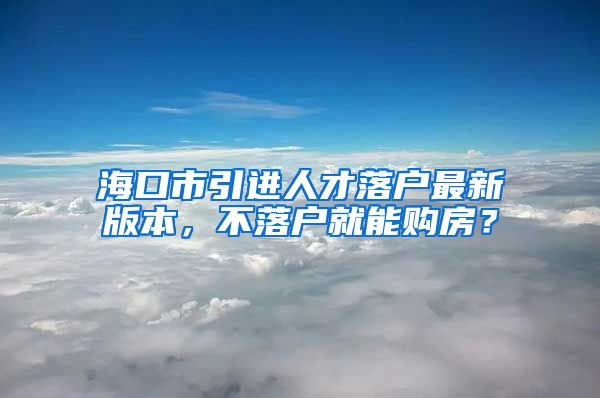 海口市引进人才落户最新版本，不落户就能购房？